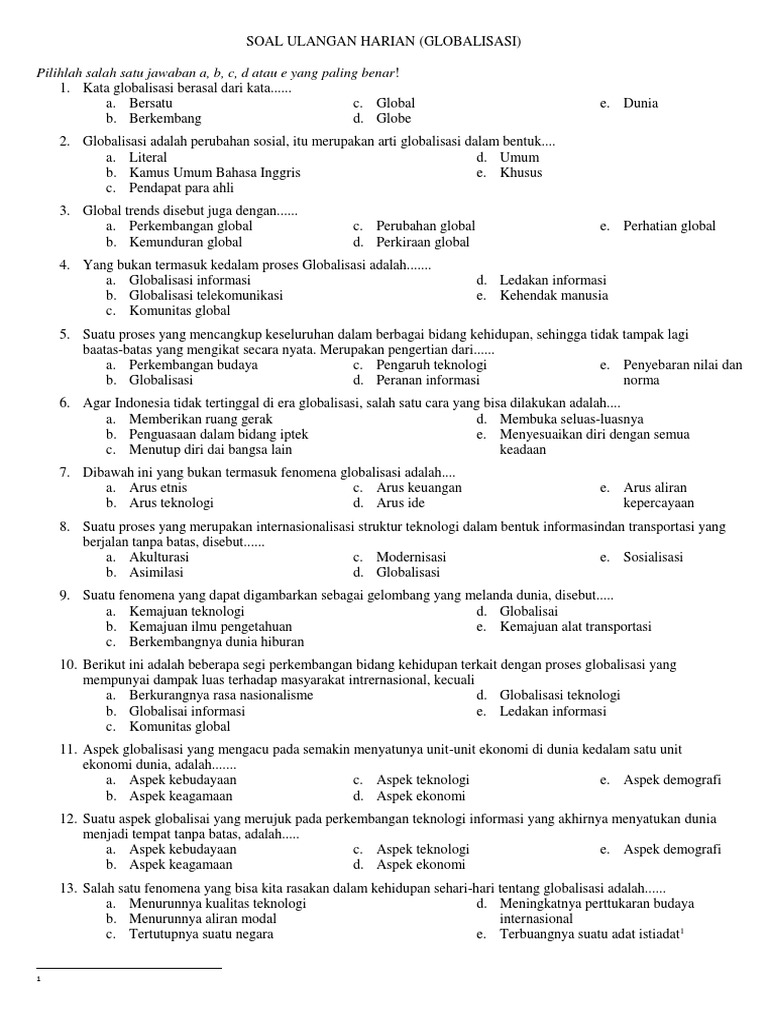 SOAL ULANGAN HARIAN (GLOBALISASI)

Pilihlah salah satu jawaban a, b, c, d atau e yang paling benar!

1. Kata globalisasi berasal dari kata......
a. Bersatu
b. Berkembang
c. Global
d. Globe
e. Dunia

2. Globalisasi adalah perubahan sosial, itu merupakan arti globalisasi dalam bentuk....
a. Literal
b. Kamus Umum Bahasa Inggris
c. Pendapat para ahli
d. Umum
e. Khusus

3. Global trends disebut juga dengan......
a. Perkembangan global
b. Kemunduran global
c. Perubahan global
d. Perkiraan global
e. Perhatian global

4. Yang bukan termasuk kedalam proses Globalisasi adalah.......
a. Globalisasi informasi
b. Globalisasi telekomunikasi
c. Komunitas global
d. Ledakan informasi
e. Kehendak manusia

5. Suatu proses yang mencangkup keseluruhan dalam berbagai bidang kehidupan, sehingga tidak tampak lagi baatas-batas yang mengikat secara nyata. Merupakan pengertian dari......
a. Perkembangan budaya
b. Globalisasi
c. Pengaruh teknologi
d. Peranan informasi
e. Penyebaran nilai dan norma

6. Agar Indonesia tidak tertinggal di era globalisasi, salah satu cara yang bisa dilakukan adalah....
a. Memberikan ruang gerak
b. Penguasaan dalam bidang iptek
c. Menutup diri dai bangsa lain
d. Membuka seluas-luasnya
e. Menyesuaikan diri dengan semua keadaan

7. Dibawah ini yang bukan termasuk fenomena globalisasi adalah....
a. Arus etnis
b. Arus teknologi
c. Arus keuangan
d. Arus ide
e. Arus aliran kepercayaan

8. Suatu proses yang merupakan internasionalisasi struktur teknologi dalam bentuk informasindan transportasi yang berjalan tanpa batas, disebut......
a. Akulturasi
b. Asimilasi
c. Modernisasi
d. Globalisasi
e. Sosialisasi

9. Suatu fenomena yang dapat digambarkan sebagai gelombang yang melanda dunia, disebut.....
a. Kemajuan teknologi
b. Kemajuan ilmu pengetahuan
c. Berkembangnya dunia hiburan
d. Globalisai
e. Kemajuan alat transportasi

10. Berikut ini adalah beberapa segi perkembangan bidang kehidupan terkait dengan proses globalisasi yang mempunyai dampak luas terhadap masyarakat intrernasional, kecuali
a. Berkurangnya rasa nasionalisme
b. Globalisai informasi
c. Komunitas global
d. Globalisasi teknologi
e. Ledakan informasi

11. Aspek globalisasi yang mengacu pada semakin menyatunya unit-unit ekonomi di dunia kedalam satu unit ekonomi dunia, adalah.......
a. Aspek kebudayaan
b. Aspek keagamaan
c. Aspek teknologi
d. Aspek ekonomi
e. Aspek demografi

12. Suatu aspek globalisai yang merujuk pada perkembangan teknologi informasi yang akhirnya menyatukan dunia menjadi tempat tanpa batas, adalah.....
a. Aspek kebudayaan
b. Aspek keagamaan
c. Aspek teknologi
d. Aspek ekonomi
e. Aspek demografi

13. Salah satu fenomena yang bisa kita rasakan dalam kehidupan sehari-hari tentang globalisasi adalah......
a. Menurunnya kualitas teknologi
b. Menurunnya aliran modal
c. Tertutupnya suatu negara
d. Meningkatnya perttukaran budaya internasional
e. Terbuangnya suatu adat istiadat$^1$

1